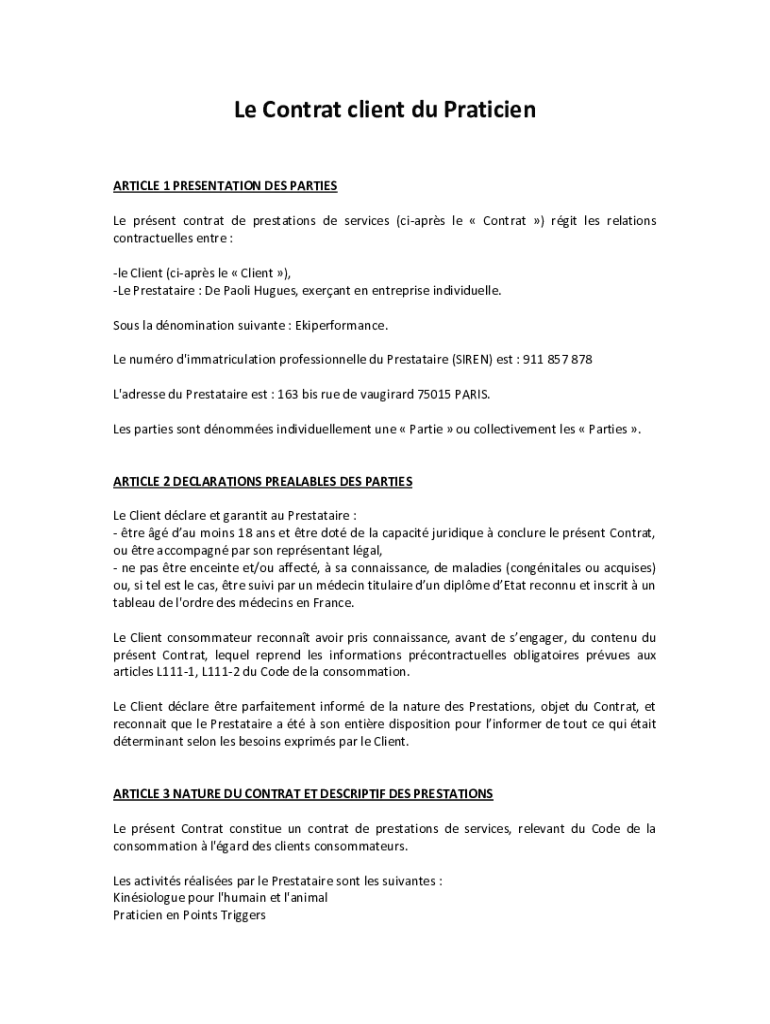 Le Contrat client du Praticien

ARTICLE 1 PRESENTATION DES PARTIES

Le présent contrat de prestations de services (ci-après le « Contrat ») régit les relations contractuelles entre :

-le Client (ci-après le « Client »),
-Le Prestataire : De Paoli Hugues, exerçant en entreprise individuelle.

Sous la dénomination suivante : Ekiperformance.

Le numéro d'immatriculation professionnelle du Prestataire (SIREN) est : 911 857 878

L'adresse du Prestataire est : 163 bis rue de vaugirard 75015 PARIS.

Les parties sont dénommées individuellement une « Partie » ou collectivement les « Parties ».

ARTICLE 2 DECLARATIONS PREALABLES DES PARTIES

Le Client déclare et garantit au Prestataire :
- être âgé d'au moins 18 ans et être doté de la capacité juridique à conclure le présent Contrat, ou être accompagné par son représentant légal,
- ne pas être enceinte et/ou affecté, à sa connaissance, de maladies (congénitales ou acquises) ou, si tel est le cas, être suivi par un médecin titulaire d'un diplôme d'Etat reconnu et inscrit à un tableau de l'ordre des médecins en France.

Le Client consommateur reconnaît avoir pris connaissance, avant de s'engager, du contenu du présent Contrat, lequel reprend les informations précontractuelles obligatoires prévues aux articles L111-1, L111-2 du Code de la consommation.

Le Client déclare être parfaitement informé de la nature des Prestations, objet du Contrat, et reconnait que le Prestataire a été à son entière disposition pour l'informer de tout ce qui était déterminant selon les besoins exprimés par le Client.

ARTICLE 3 NATURE DU CONTRAT ET DESCRIPTIF DES PRESTATIONS

Le présent Contrat constitue un contrat de prestations de services, relevant du Code de la consommation à l'égard des clients consommateurs.

Les activités réalisées par le Prestataire sont les suivantes :
Kinésiologue pour l'humain et l'animal
Praticien en Points Triggers